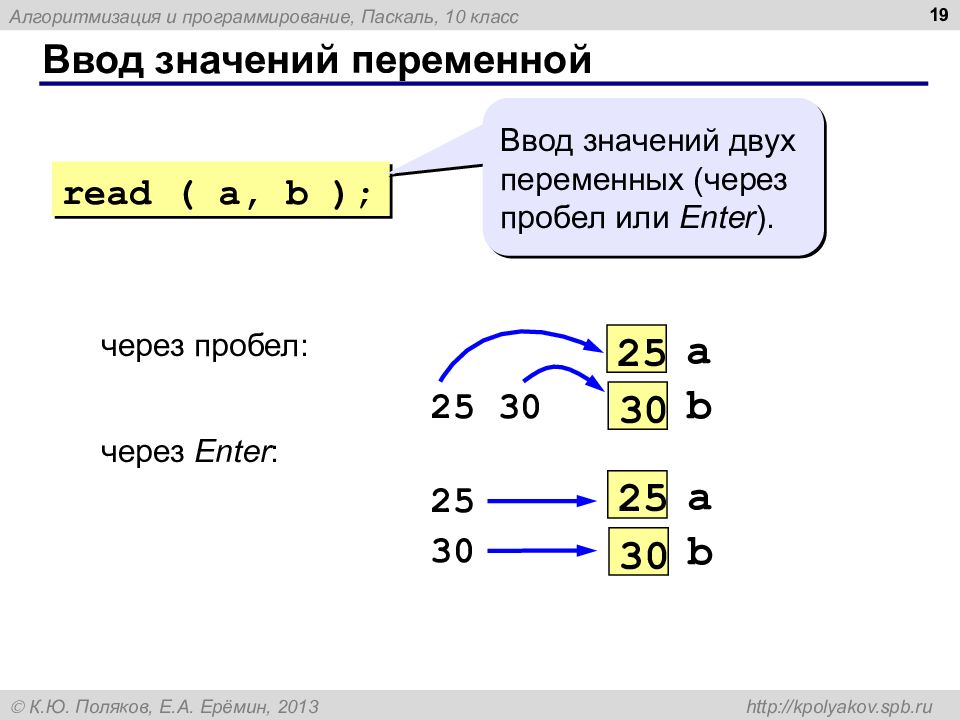 Алгоритмизация и программирование, Паскаль, 10 класс

19

Ввод значений переменной

read ( a, b );

Ввод значений двух переменных (через пробел или Enter).

через пробел:

25 30

25 a

30 b

через Enter:

25

30

25 a

30 b

© К.Ю. Поляков, Е.А. Ерёмин, 2013

http://kpolyakov.spb.ru